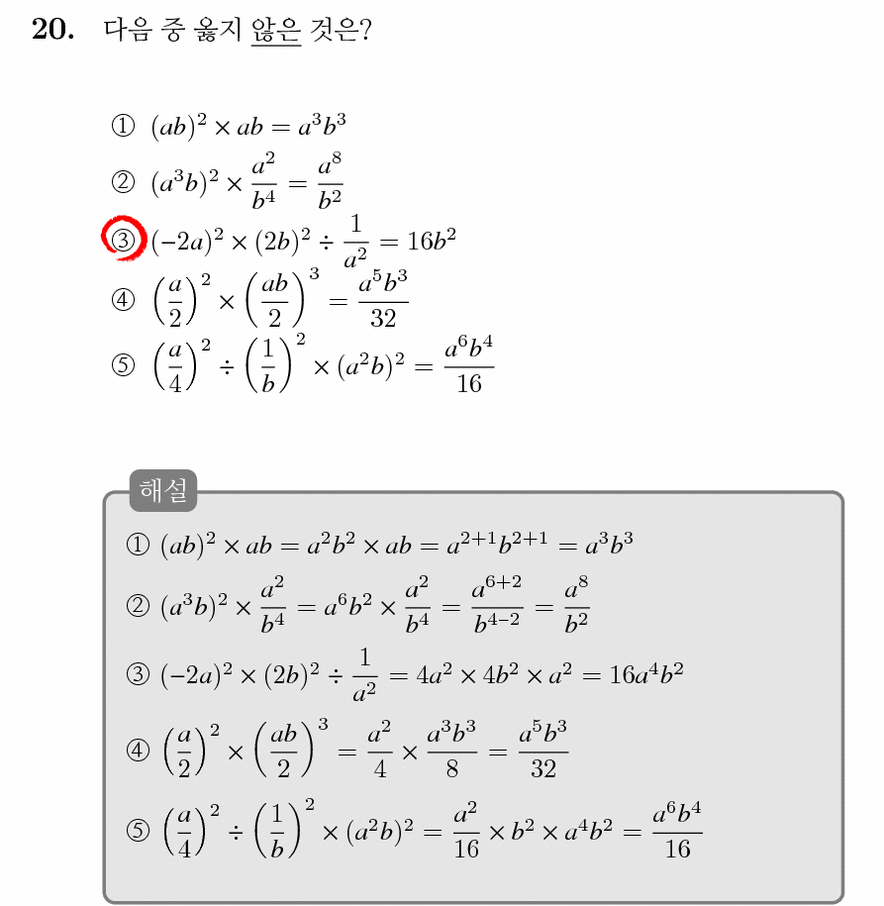 20. 다음 중 옳지 않은 것은?

① $(ab)^2 \times ab = a^3b^3$
② $(a^3b)^2 \times \frac{a^2}{b^4} = \frac{a^8}{b^2}$
③ $(-2a)^2 \times (2b)^2 \div \frac{1}{a^2} = 16b^2$
④ $\left(\frac{a}{2}\right)^2 \times \left(\frac{ab}{2}\right)^3 = \frac{a^5b^3}{32}$
⑤ $\left(\frac{a}{4}\right)^2 \div \left(\frac{1}{b}\right)^2 \times (a^2b)^2 = \frac{a^6b^4}{16}$

해설

① $(ab)^2 \times ab = a^2b^2 \times ab = a^{2+1}b^{2+1} = a^3b^3$
② $(a^3b)^2 \times \frac{a^2}{b^4} = a^6b^2 \times \frac{a^2}{b^4} = \frac{a^{6+2}}{b^{4-2}} = \frac{a^8}{b^2}$
③ $(-2a)^2 \times (2b)^2 \div \frac{1}{a^2} = 4a^2 \times 4b^2 \times a^2 = 16a^4b^2$
④ $\left(\frac{a}{2}\right)^2 \times \left(\frac{ab}{2}\right)^3 = \frac{a^2}{4} \times \frac{a^3b^3}{8} = \frac{a^5b^3}{32}$
⑤ $\left(\frac{a}{4}\right)^2 \div \left(\frac{1}{b}\right)^2 \times (a^2b)^2 = \frac{a^2}{16} \times b^2 \times a^4b^2 = \frac{a^6b^4}{16}$